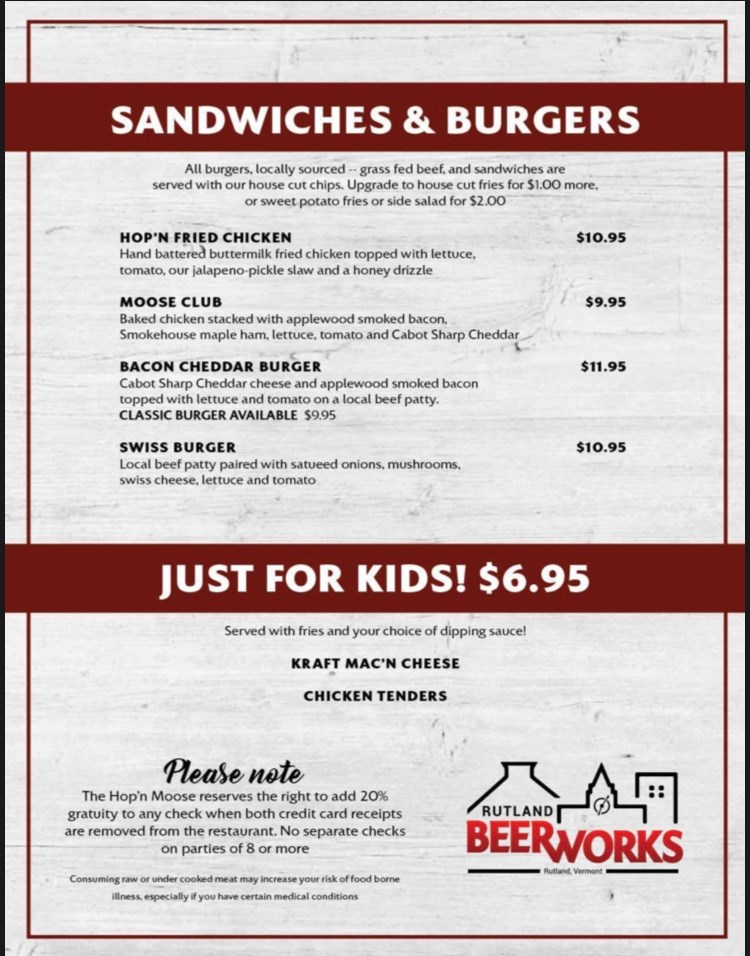 SANDWICHES & BURGERS

All burgers, locally sourced -- grass fed beef, and sandwiches are served with our house cut chips. Upgrade to house cut fries for $1.00 more, or sweet potato fries or side salad for $2.00

HOP'N FRIED CHICKEN $10.95
Hand battered buttermilk fried chicken topped with lettuce, tomato, our jalapeno-pickle slaw and a honey drizzle

MOOSE CLUB $9.95
Baked chicken stacked with applewood smoked bacon, Smokehouse maple ham, lettuce, tomato and Cabot Sharp Cheddar

BACON CHEDDAR BURGER $11.95
Cabot Sharp Cheddar cheese and applewood smoked bacon topped with lettuce and tomato on a local beef patty.
CLASSIC BURGER AVAILABLE $9.95

SWISS BURGER $10.95
Local beef patty paired with satueed onions, mushrooms, swiss cheese, lettuce and tomato

JUST FOR KIDS! $6.95

Served with fries and your choice of dipping sauce!

KRAFT MAC'N CHEESE

CHICKEN TENDERS

Please note
The Hop'n Moose reserves the right to add 20% gratuity to any check when both credit card receipts are removed from the restaurant. No separate checks on parties of 8 or more

Consuming raw or under cooked meat may increase your risk of food borne illness, especially if you have certain medical conditions

RUTLAND BEERWORKS
Rutland, Vermont